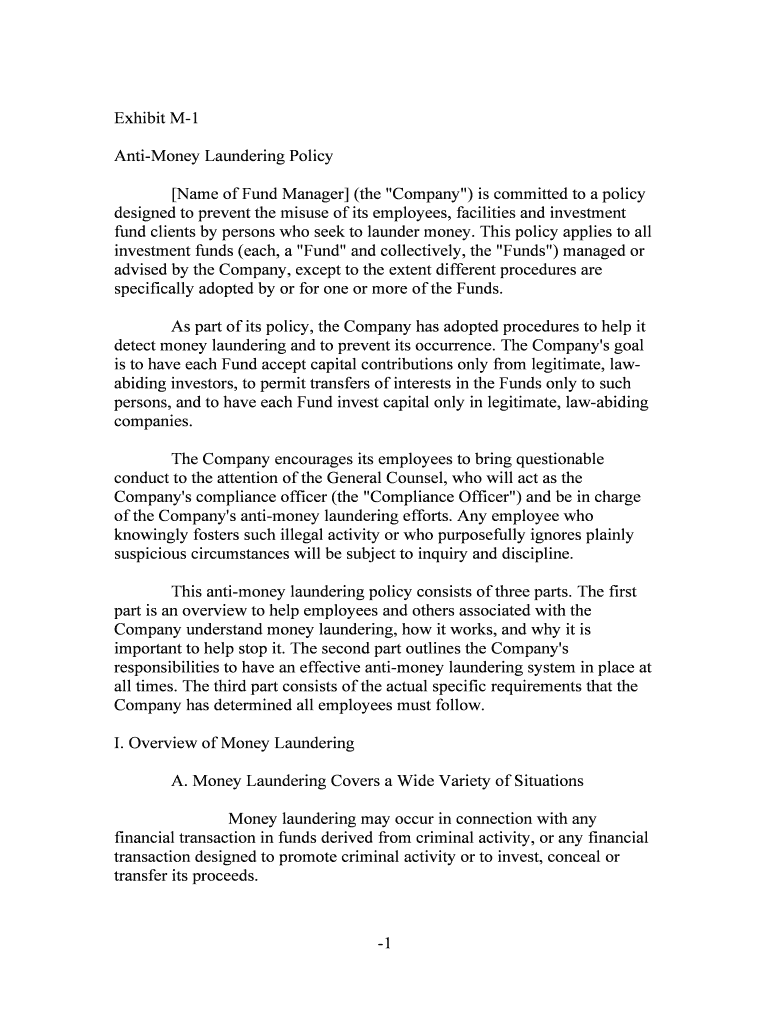 Exhibit M-1

Anti-Money Laundering Policy

[Name of Fund Manager] (the "Company") is committed to a policy designed to prevent the misuse of its employees, facilities and investment fund clients by persons who seek to launder money. This policy applies to all investment funds (each, a "Fund" and collectively, the "Funds") managed or advised by the Company, except to the extent different procedures are specifically adopted by or for one or more of the Funds.

As part of its policy, the Company has adopted procedures to help it detect money laundering and to prevent its occurrence. The Company's goal is to have each Fund accept capital contributions only from legitimate, law-abiding investors, to permit transfers of interests in the Funds only to such persons, and to have each Fund invest capital only in legitimate, law-abiding companies.

The Company encourages its employees to bring questionable conduct to the attention of the General Counsel, who will act as the Company's compliance officer (the "Compliance Officer") and be in charge of the Company's anti-money laundering efforts. Any employee who knowingly fosters such illegal activity or who purposefully ignores plainly suspicious circumstances will be subject to inquiry and discipline.

This anti-money laundering policy consists of three parts. The first part is an overview to help employees and others associated with the Company understand money laundering, how it works, and why it is important to help stop it. The second part outlines the Company's responsibilities to have an effective anti-money laundering system in place at all times. The third part consists of the actual specific requirements that the Company has determined all employees must follow.

I. Overview of Money Laundering

A. Money Laundering Covers a Wide Variety of Situations

Money laundering may occur in connection with any financial transaction in funds derived from criminal activity, or any financial transaction designed to promote criminal activity or to invest, conceal or transfer its proceeds.

-1